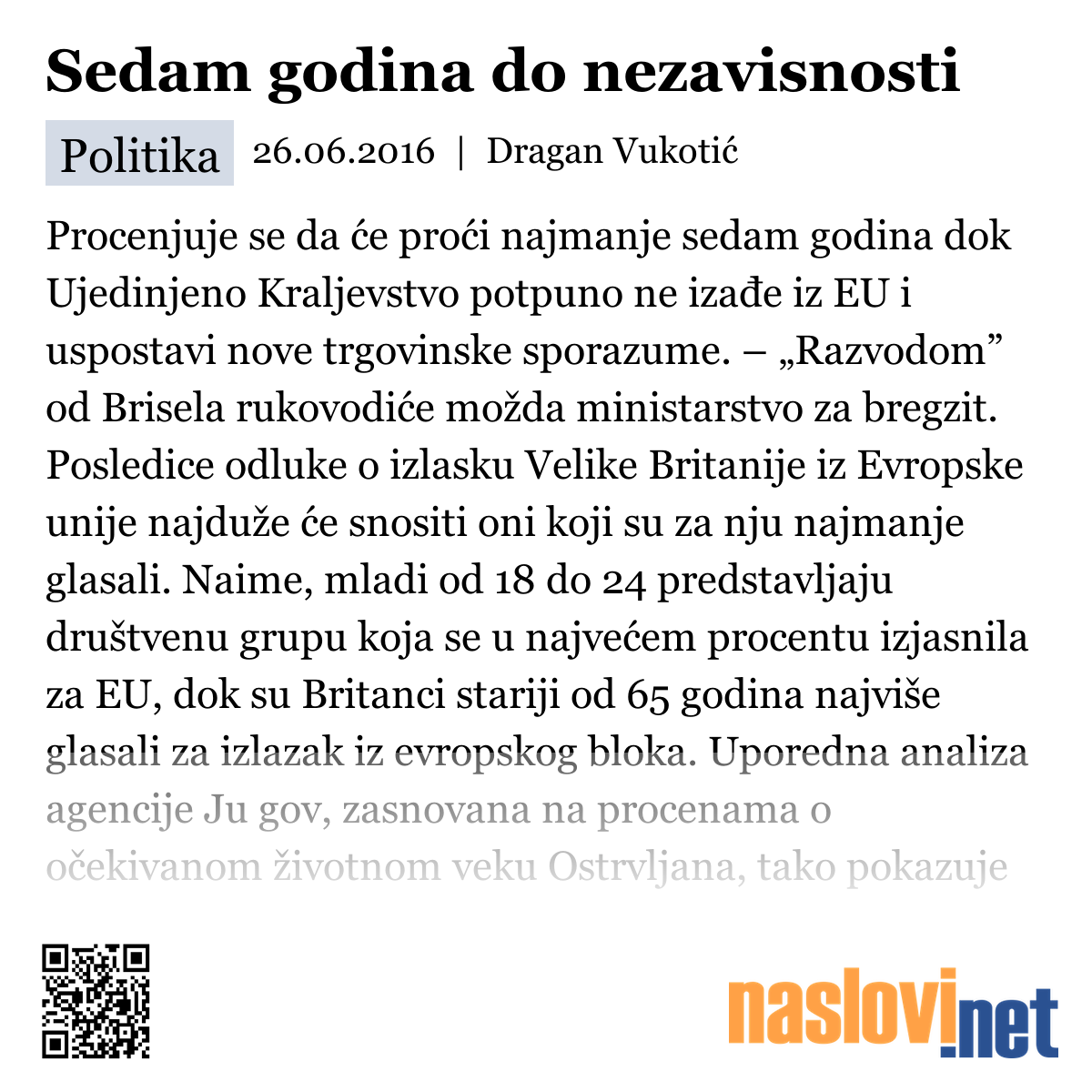 Sedam godina do nezavisnosti

Politika 26.06.2016 | Dragan Vukotić

Procenjuje se da će proći najmanje sedam godina dok Ujedinjeno Kraljevstvo potpuno ne izađe iz EU i uspostavi nove trgovinske sporazume. – „Razvodom” od Brisela rukovodiće možda ministarstvo za bregzit. Posledice odluke o izlasku Velike Britanije iz Evropske unije najduže će snositi oni koji su za nju najmanje glasali. Naime, mladi od 18 do 24 predstavljaju društvenu grupu koja se u najvećem procentu izjasnila za EU, dok su Britanci stariji od 65 godina najviše glasali za izlazak iz evropskog bloka. Uporedna analiza agencije Ju gov, zasnovana na procenama o očekivanom životnom veku Ostrvljana, tako pokazuje

naslovi.net